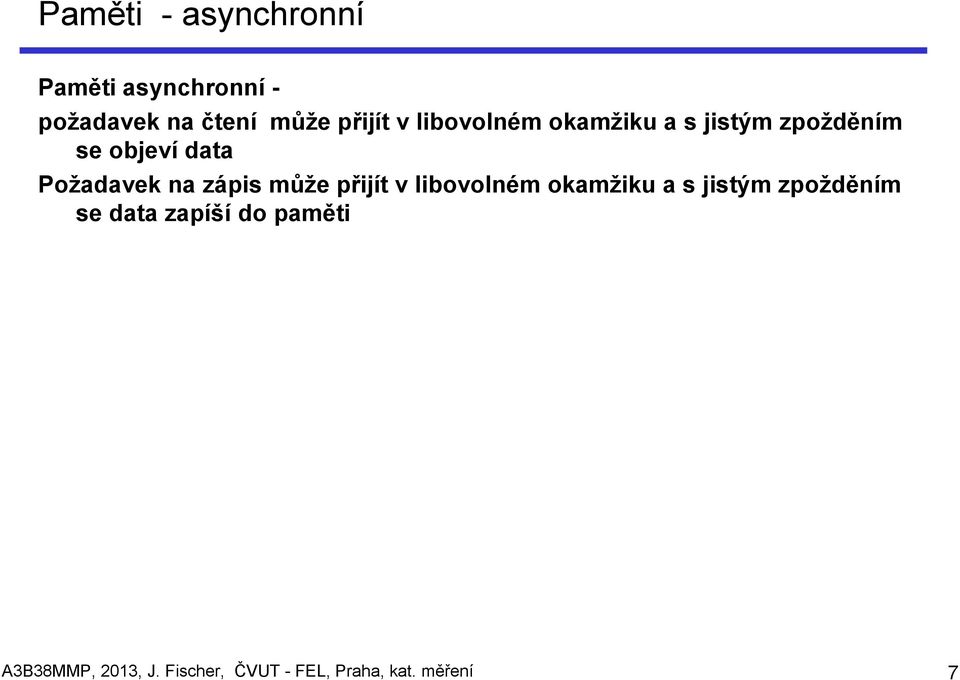 Paměti - asynchronní

Paměti asynchronní -

požadavek na čtení může přijít v libovolném okamžiku a s jistým zpožděním se objeví data

Požadavek na zápis může přijít v libovolném okamžiku a s jistým zpožděním se data zapíší do paměti

A3B38MMP, 2013, J. Fischer, ČVUT - FEL, Praha, kat. měření

7